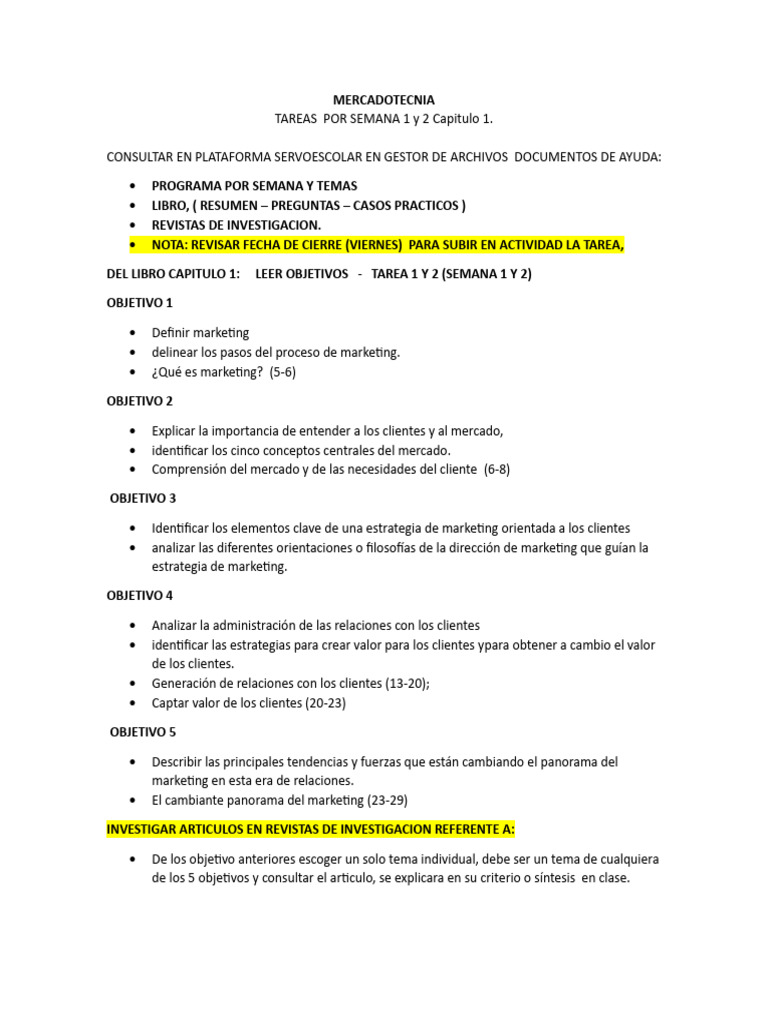 MERCADOTECNIA
TAREAS POR SEMANA 1 y 2 Capitulo 1.

CONSULTAR EN PLATAFORMA SERVOESCOLAR EN GESTOR DE ARCHIVOS DOCUMENTOS DE AYUDA:

• PROGRAMA POR SEMANA Y TEMAS
• LIBRO, ( RESUMEN – PREGUNTAS – CASOS PRACTICOS )
• REVISTAS DE INVESTIGACION.
• NOTA: REVISAR FECHA DE CIERRE (VIERNES) PARA SUBIR EN ACTIVIDAD LA TAREA,

DEL LIBRO CAPITULO 1: LEER OBJETIVOS - TAREA 1 Y 2 (SEMANA 1 Y 2)

OBJETIVO 1

• Definir marketing
• delinear los pasos del proceso de marketing.
• ¿Qué es marketing? (5-6)

OBJETIVO 2

• Explicar la importancia de entender a los clientes y al mercado,
• identificar los cinco conceptos centrales del mercado.
• Comprensión del mercado y de las necesidades del cliente (6-8)

OBJETIVO 3

• Identificar los elementos clave de una estrategia de marketing orientada a los clientes
• analizar las diferentes orientaciones o filosofías de la dirección de marketing que guían la estrategia de marketing.

OBJETIVO 4

• Analizar la administración de las relaciones con los clientes
• identificar las estrategias para crear valor para los clientes ypara obtener a cambio el valor de los clientes.
• Generación de relaciones con los clientes (13-20);
• Captar valor de los clientes (20-23)

OBJETIVO 5

• Describir las principales tendencias y fuerzas que están cambiando el panorama del marketing en esta era de relaciones.
• El cambiante panorama del marketing (23-29)

INVESTIGAR ARTICULOS EN REVISTAS DE INVESTIGACION REFERENTE A:

• De los objetivo anteriores escoger un solo tema individual, debe ser un tema de cualquiera de los 5 objetivos y consultar el articulo, se explicara en su criterio o síntesis en clase.